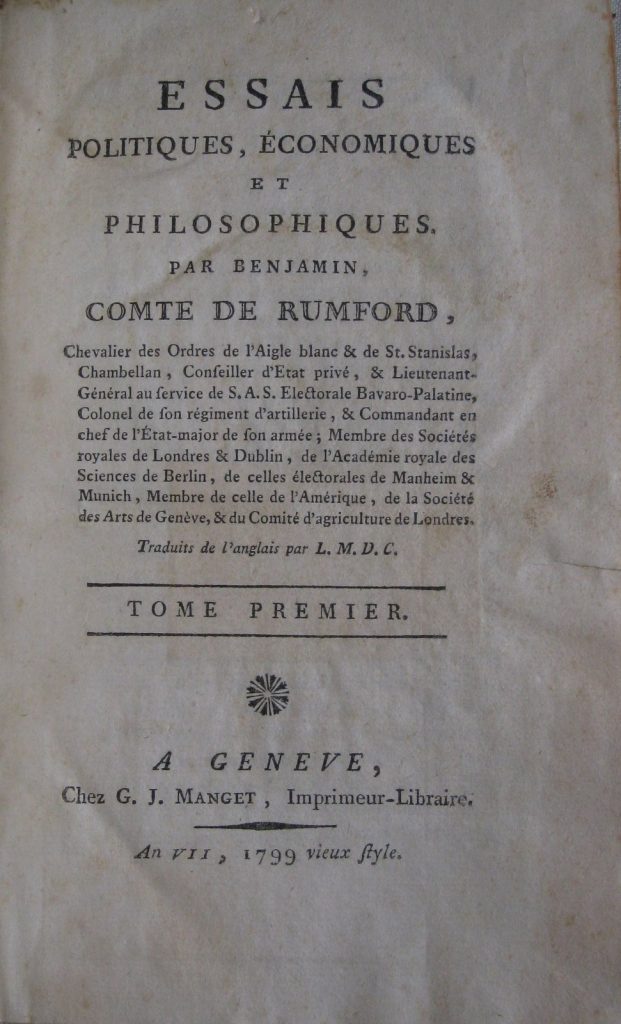 ESSAIS
POLITIQUES, ÉCONOMIQUES
ET
PHILOSOPHIQUES.
PAR BENJAMIN,
COMTE DE RUMFORD,

Chevalier des Ordres de l'Aigle blanc & de St. Stanislas, Chambellan, Conseiller d'Etat privé, & Lieutenant-Général au service de S. A. S. Electorale Bavaro-Palatine, Colonel de son régiment d'artillerie, & Commandant en chef de l'État-major de son armée; Membre des Sociétés royales de Londres & Dublin, de l'Académie royale des Sciences de Berlin, de celles électorales de Manheim & Munich, Membre de celle de l'Amérique, de la Société des Arts de Genève, & du Comité d'agriculture de Londres.

Traduits de l'anglais par L. M. D. C.

TOME PREMIER.

A GENEVE,
Chez G. J. MANGET, Imprimeur-Libraire.

An VII, 1799 vieux style.